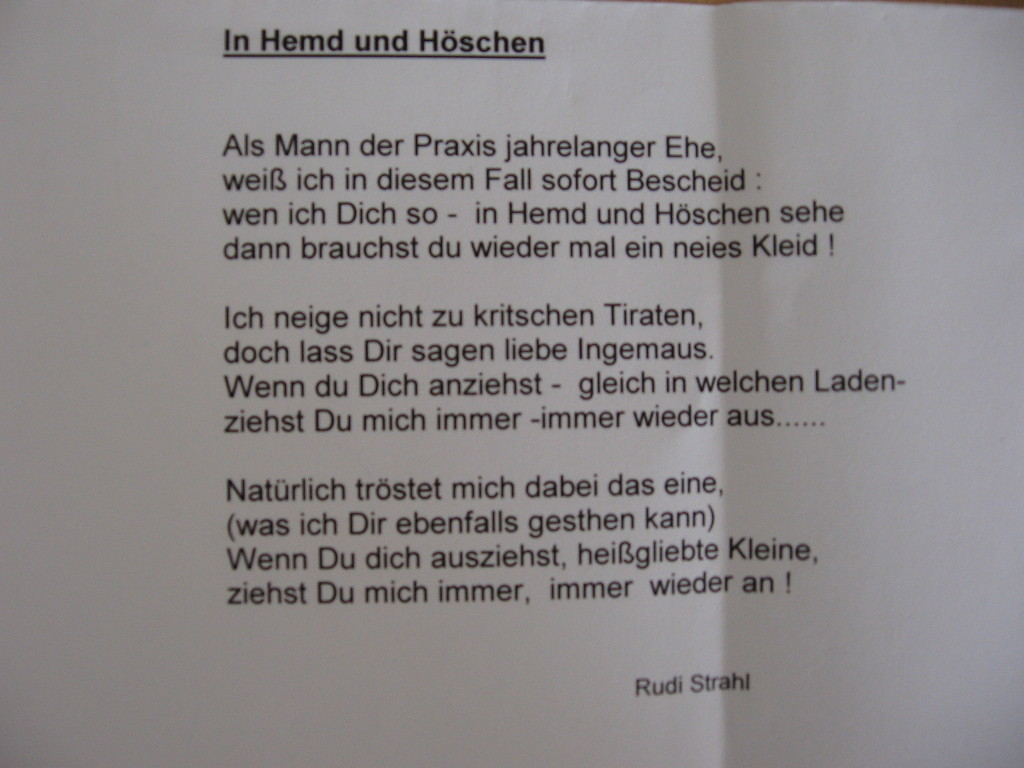 In Hemd und Höschen

Als Mann der Praxis jahrelanger Ehe,
weiß ich in diesem Fall sofort Bescheid :
wen ich Dich so - in Hemd und Höschen sehe
dann brauchst du wieder mal ein neies Kleid !

Ich neige nicht zu kritschen Tiraten,
doch lass Dir sagen liebe Ingemaus.
Wenn du Dich anziehst - gleich in welchen Laden-
ziehst Du mich immer -immer wieder aus......

Natürlich tröstet mich dabei das eine,
(was ich Dir ebenfalls gesthen kann)
Wenn Du dich ausziehst, heißgliebte Kleine,
ziehst Du mich immer, immer wieder an !

Rudi Strahl